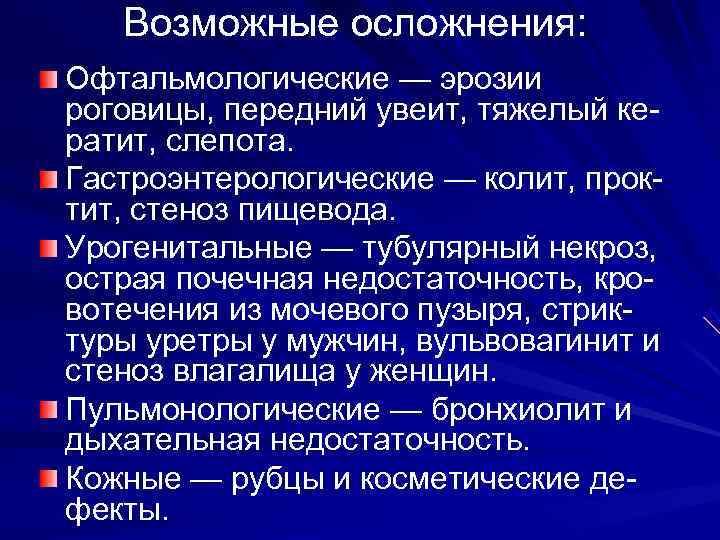 Возможные осложнения:

Офтальмологические — эрозии роговицы, передний увеит, тяжелый кератит, слепота.

Гастроэнтерологические — колит, проктит, стеноз пищевода.

Урогенитальные — тубулярный некроз, острая почечная недостаточность, кровотечения из мочевого пузыря, стриктуры уретры у мужчин, вульвовагинит и стеноз влагалища у женщин.

Пульмонологические — бронхиолит и дыхательная недостаточность.

Кожные — рубцы и косметические дефекты.